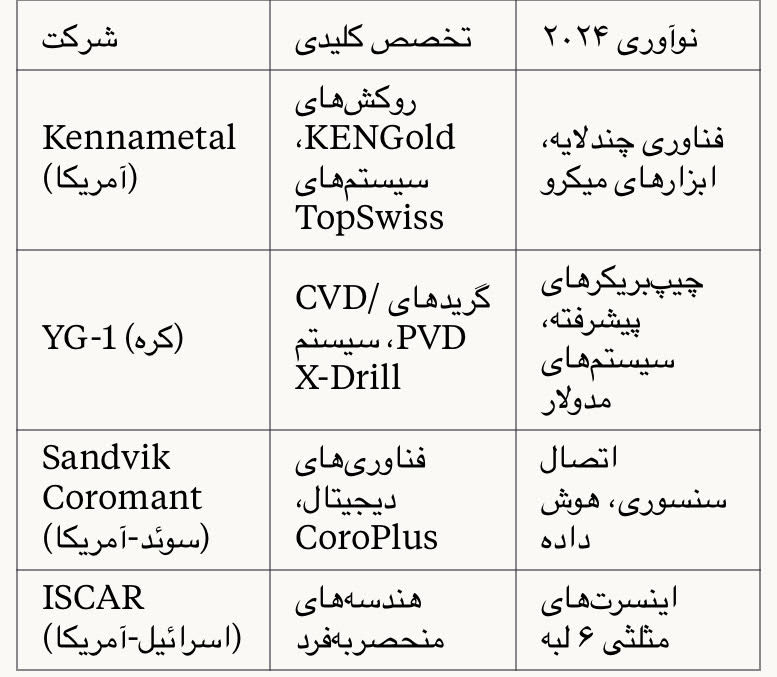 | شرکت | تخصص کلیدی | نوآوری ۲۰۲۴ |
|---|---|---|
| Kennametal (آمریکا) | روکش‌های KENGold، سیستم‌های TopSwiss | فناوری چندلایه، ابزارهای میکرو |
| YG-1 (کره) | گریدهای CVD/ PVD، سیستم X-Drill | چیپ‌بریکرهای پیشرفته، سیستم‌های مدولار |
| Sandvik Coromant (سوئد-آمریکا) | فناوری‌های دیجیتال، CoroPlus | اتصال سنسوری، هوش داده |
| ISCAR (اسرائیل-آمریکا) | هندسه‌های منحصربه‌فرد | اینسرت‌های مثلثی ۶ لبه |